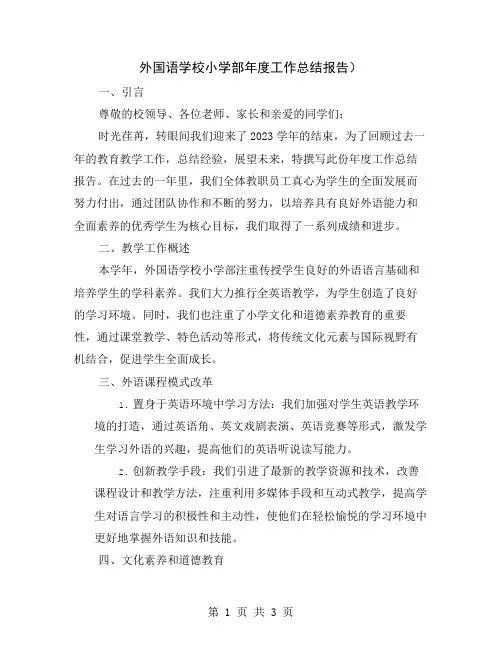 外国语学校小学部年度工作总结报告）

一、引言

尊敬的校领导、各位老师、家长和亲爱的同学们：

时光荏苒，转眼间我们迎来了2023学年的结束，为了回顾过去一年的教育教学工作，总结经验，展望未来，特撰写此份年度工作总结报告。在过去的一年里，我们全体教职员工真心为学生的全面发展而努力付出，通过团队协作和不断的努力，以培养具有良好外语能力和全面素养的优秀学生为核心目标，我们取得了一系列成绩和进步。

二、教学工作概述

本学年，外国语学校小学部注重传授学生良好的外语语言基础和培养学生的学科素养。我们大力推行全英语教学，为学生创造了良好的学习环境。同时，我们也注重了小学文化和道德素养教育的重要性，通过课堂教学、特色活动等形式，将传统文化元素与国际视野有机结合，促进学生全面成长。

三、外语课程模式改革

1. 置身于英语环境中学习方法：我们加强对学生英语教学环境的打造，通过英语角、英文戏剧表演、英语竞赛等形式，激发学生学习外语的兴趣，提高他们的英语听说读写能力。

2. 创新教学手段：我们引进了最新的教学资源和技术，改善课程设计和教学方法，注重利用多媒体手段和互动式教学，提高学生对语言学习的积极性和主动性，使他们在轻松愉悦的学习环境中更好地掌握外语知识和技能。

四、文化素养和道德教育

第 1 页 共 3 页